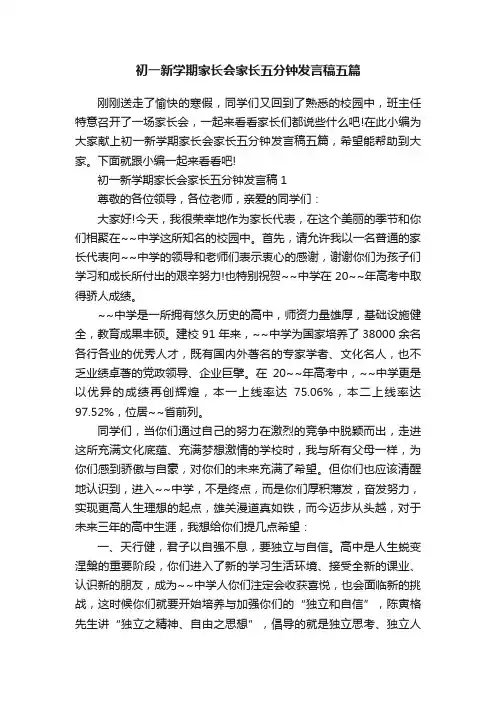 初一新学期家长会家长五分钟发言稿五篇

刚刚送走了愉快的寒假，同学们又回到了熟悉的校园中，班主任特意召开了一场家长会，一起来看看家长们都说些什么吧!在此小编为大家献上初一新学期家长会家长五分钟发言稿五篇，希望能帮助到大家。下面就跟小编一起来看看吧!

初一新学期家长会家长五分钟发言稿 1

尊敬的各位领导，各位老师，亲爱的同学们：

大家好!今天，我很荣幸地作为家长代表，在这个美丽的季节和你们相聚在~~中学这所知名的校园中。首先，请允许我以一名普通的家长代表向~~中学的领导和老师们表示衷心的感谢，谢谢你们为孩子们学习和成长所付出的艰辛努力!也特别祝贺~~中学在 20~~年高考中取得骄人成绩。

~~中学是一所拥有悠久历史的高中，师资力量雄厚，基础设施健全，教育成果丰硕。建校 91 年来，~~中学为国家培养了 38000 余名各行各业的优秀人才，既有国内外著名的专家学者、文化名人，也不乏业绩卓著的党政领导、企业巨擘。在 20~~年高考中，~~中学更是以优异的成绩再创辉煌，本一上线率达 75.06%，本二上线率达 97.52%，位居~~省前列。

同学们，当你们通过自己的努力在激烈的竞争中脱颖而出，走进这所充满文化底蕴、充满梦想激情的学校时，我与所有父母一样，为你们感到骄傲与自豪，对你们的未来充满了希望。但你们也应该清醒地认识到，进入~~中学，不是终点，而是你们厚积薄发，奋发努力，实现更高人生理想的起点，雄关漫道真如铁，而今迈步从头越，对于未来三年的高中生涯，我想给你们提几点希望：

一、天行健，君子以自强不息，要独立与自信。高中是人生蜕变涅槃的重要阶段，你们进入了新的学习生活环境、接受全新的课业、认识新的朋友，成为~~中学人你们注定会收获喜悦，也会面临新的挑战，这时候你们就要开始培养与加强你们的“独立和自信”，陈寅恪先生讲“独立之精神、自由之思想”，倡导的就是独立思考、独立人